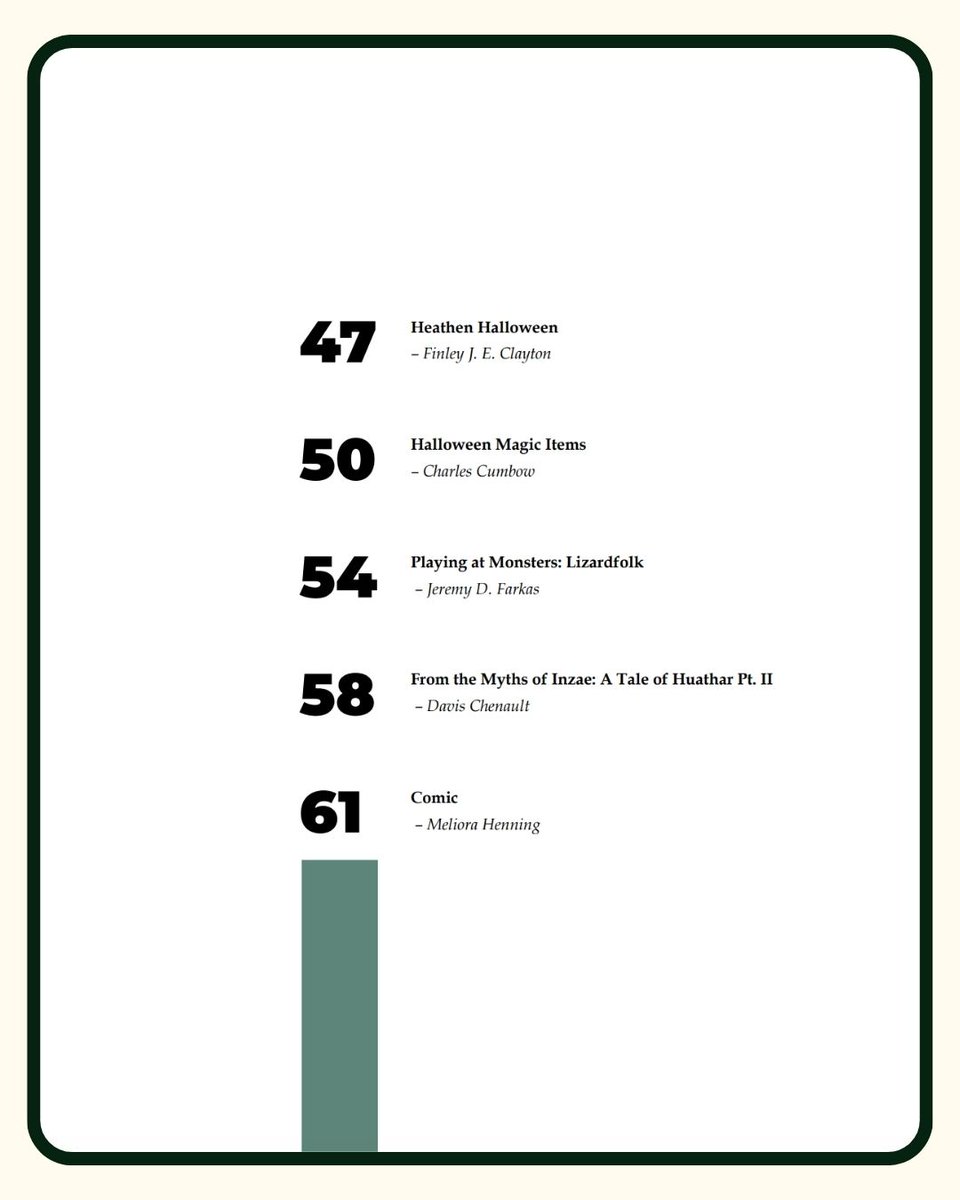 47 Heathen Halloween
– Finley J. E. Clayton

50 Halloween Magic Items
– Charles Cumbow

54 Playing at Monsters: Lizardfolk
– Jeremy D. Farkas

58 From the Myths of Inzae: A Tale of Huathar Pt. II
– Davis Chenault

61 Comic
– Meliora Henning